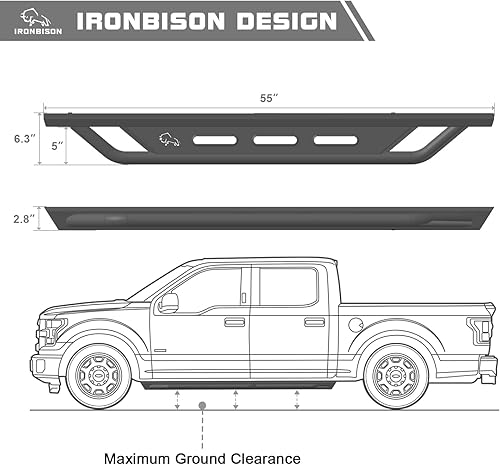 IRONBISON

IRONBISON DESIGN

55″

6.3″

5″

2.8″

Maximum Ground Clearance